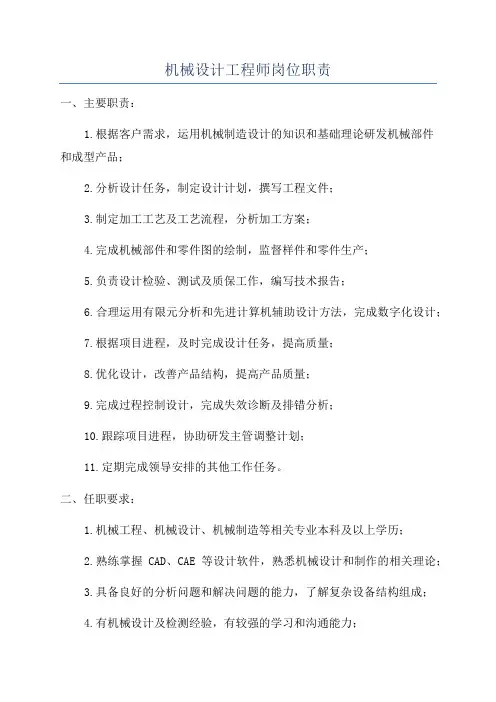 机械设计工程师岗位职责

一、主要职责：

1.根据客户需求，运用机械制造设计的知识和基础理论研发机械部件和成型产品；

2.分析设计任务，制定设计计划，撰写工程文件；

3.制定加工工艺及工艺流程，分析加工方案；

4.完成机械部件和零件图的绘制，监督样件和零件生产；

5.负责设计检验、测试及质保工作，编写技术报告；

6.合理运用有限元分析和先进计算机辅助设计方法，完成数字化设计；

7.根据项目进程，及时完成设计任务，提高质量；

8.优化设计，改善产品结构，提高产品质量；

9.完成过程控制设计，完成失效诊断及排错分析；

10.跟踪项目进程，协助研发主管调整计划；

11.定期完成领导安排的其他工作任务。

二、任职要求：

1.机械工程、机械设计、机械制造等相关专业本科及以上学历；

2.熟练掌握 CAD、CAE 等设计软件，熟悉机械设计和制作的相关理论；

3.具备良好的分析问题和解决问题的能力，了解复杂设备结构组成；

4.有机械设计及检测经验，有较强的学习和沟通能力；